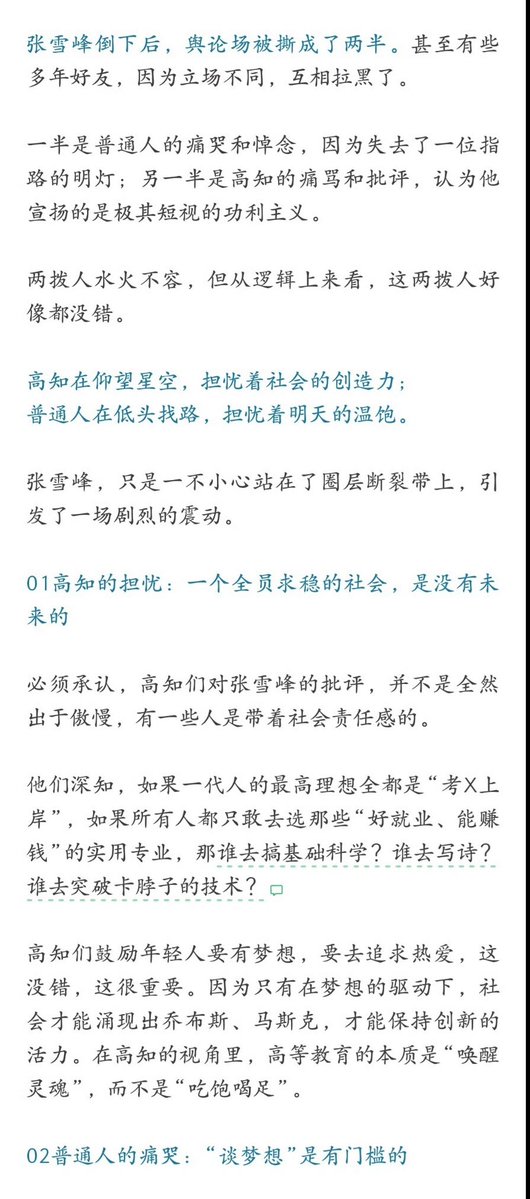 张雪峰倒下后，舆论场被撕成了两半。甚至有些多年好友，因为立场不同，互相拉黑了。

一半是普通人的痛哭和悼念，因为失去了一位指路的明灯；另一半是高知的痛骂和批评，认为他宣扬的是极其短视的功利主义。

两拨人水火不容，但从逻辑上来看，这两拨人好像都没错。

高知在仰望星空，担忧着社会的创造力；
普通人在低头找路，担忧着明天的温饱。

张雪峰，只是一不小心站在了圈层断裂带上，引发了一场剧烈的震动。

01高知的担忧：一个全员求稳的社会，是没有未来的

必须承认，高知们对张雪峰的批评，并不是全然出于傲慢，有一些人是带着社会责任感的。

他们深知，如果一代人的最高理想全都是“考X上岸”，如果所有人都只敢去选那些“好就业、能赚钱”的实用专业，那谁去搞基础科学？谁去写诗？谁去突破卡脖子的技术？

高知们鼓励年轻人要有梦想，要去追求热爱，这没错，这很重要。因为只有在梦想的驱动下，社会才能涌现出乔布斯、马斯克，才能保持创新的活力。在高知的视角里，高等教育的本质是“唤醒灵魂”，而不是“吃饱喝足”。

02普通人的痛哭：“谈梦想”是有门槛的